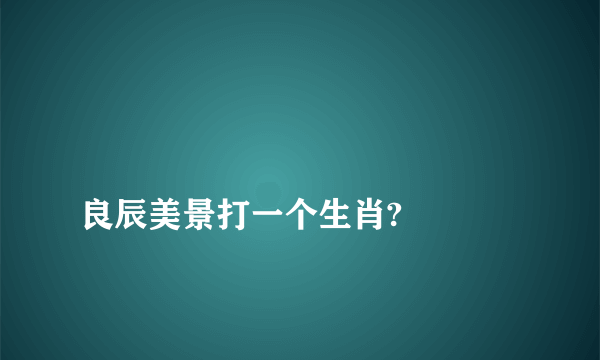 良辰美景打一个生肖?